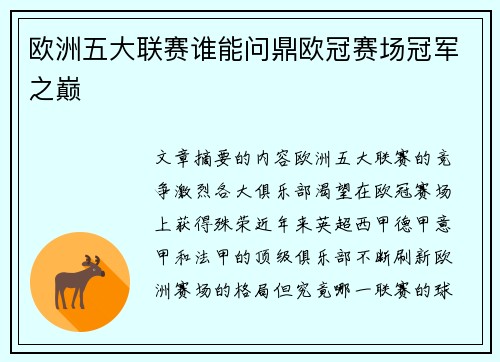 欧洲五大联赛谁能问鼎欧冠赛场冠军之巅

文章摘要的内容欧洲五大联赛的竞争激烈各大俱乐部渴望在欧冠赛场上获得殊荣近年来英超西甲德甲意甲和法甲的顶级俱乐部不断刷新欧洲赛场的格局但究竟哪一联赛的球